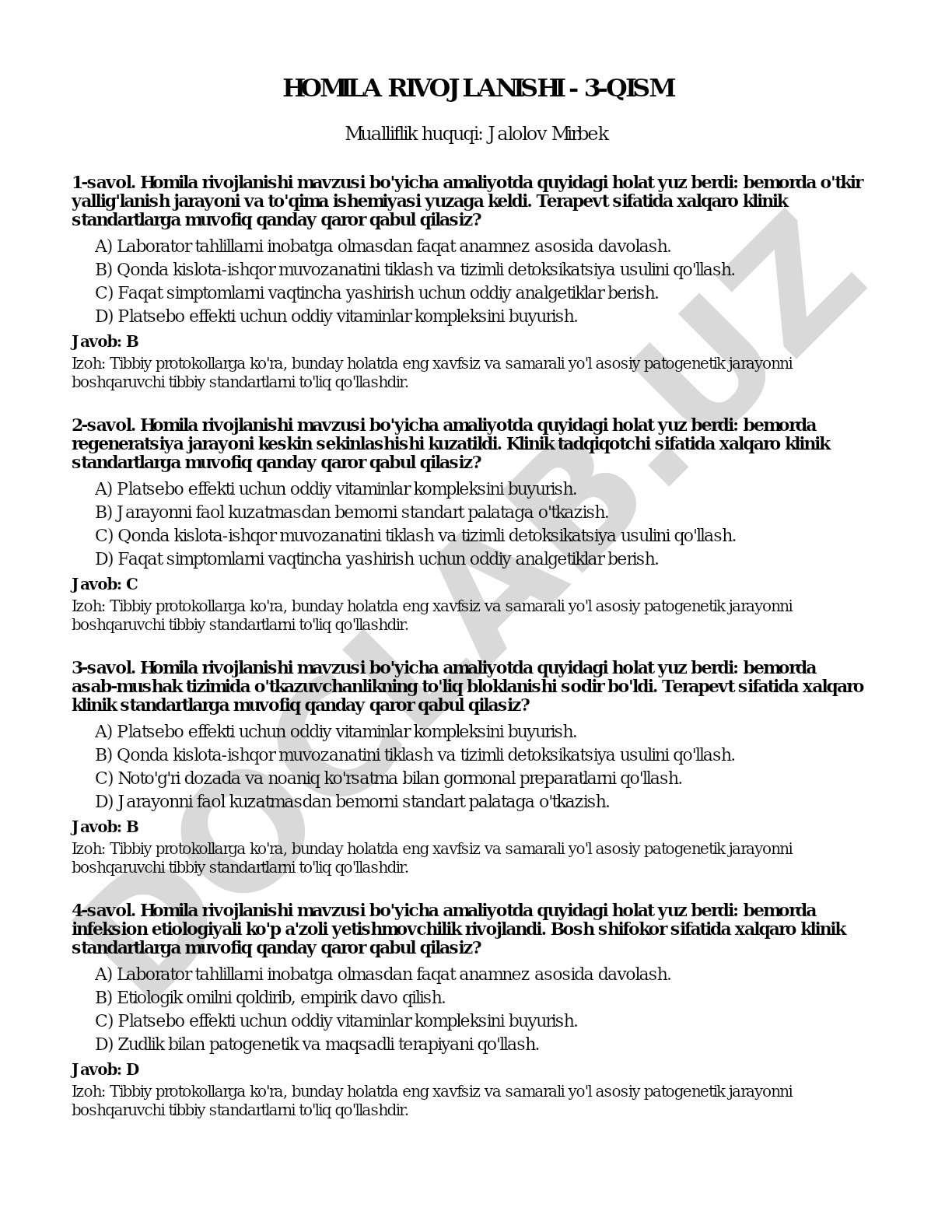 HOMILA RIVOJLANISHI - 3-QISM

Mualliflik huquqi: Jalolov Mirbek

1-savol. Homila rivojlanishi mavzusi bo'yicha amaliyotda quyidagi holat yuz berdi: bemorda o'tkir yallig'lanish jarayoni va to'qima ishemiyasi yuzaga keldi. Terapevt sifatida xalqaro klinik standartlarga muvofiq qanday qaror qabul qilasiz?

A) Laborator tahlillarni inobatga olmasdan faqat anamnez asosida davolash.
B) Qonda kislota-ishqor muvozanatini tiklash va tizimli detoksikatsiya usulini qo'llash.
C) Faqat simptomlarni vaqtincha yashirish uchun oddiy analgetiklar berish.
D) Platsebo effekti uchun oddiy vitaminlar kompleksini buyurish.

Javob: B

Izoh: Tibbiy protokollarga ko'ra, bunday holatda eng xavfsiz va samarali yo'l asosiy patogenetik jarayonni boshqaruvchi tibbiy standartlarni to'liq qo'llashdir.

2-savol. Homila rivojlanishi mavzusi bo'yicha amaliyotda quyidagi holat yuz berdi: bemorda regeneratsiya jarayoni keskin sekinlashishi kuzatildi. Klinik tadqiqotchi sifatida xalqaro klinik standartlarga muvofiq qanday qaror qabul qilasiz?

A) Platsebo effekti uchun oddiy vitaminlar kompleksini buyurish.
B) Jarayonni faol kuzatmasdan bemorni standart palataga o'tkazish.
C) Qonda kislota-ishqor muvozanatini tiklash va tizimli detoksikatsiya usulini qo'llash.
D) Faqat simptomlarni vaqtincha yashirish uchun oddiy analgetiklar berish.

Javob: C

Izoh: Tibbiy protokollarga ko'ra, bunday holatda eng xavfsiz va samarali yo'l asosiy patogenetik jarayonni boshqaruvchi tibbiy standartlarni to'liq qo'llashdir.

3-savol. Homila rivojlanishi mavzusi bo'yicha amaliyotda quyidagi holat yuz berdi: bemorda asab-mushak tizimida o'tkazuvchanlikning to'liq bloklanishi sodir bo'ldi. Terapevt sifatida xalqaro klinik standartlarga muvofiq qanday qaror qabul qilasiz?

A) Platsebo effekti uchun oddiy vitaminlar kompleksini buyurish.
B) Qonda kislota-ishqor muvozanatini tiklash va tizimli detoksikatsiya usulini qo'llash.
C) Noto'g'ri dozada va noaniq ko'rsatma bilan gormonal preparatlarni qo'llash.
D) Jarayonni faol kuzatmasdan bemorni standart palataga o'tkazish.

Javob: B

Izoh: Tibbiy protokollarga ko'ra, bunday holatda eng xavfsiz va samarali yo'l asosiy patogenetik jarayonni boshqaruvchi tibbiy standartlarni to'liq qo'llashdir.

4-savol. Homila rivojlanishi mavzusi bo'yicha amaliyotda quyidagi holat yuz berdi: bemorda infeksion etiologiyali ko'p a'zoli yetishmovchilik rivojlandi. Bosh shifokor sifatida xalqaro klinik standartlarga muvofiq qanday qaror qabul qilasiz?

A) Laborator tahlillarni inobatga olmasdan faqat anamnez asosida davolash.
B) Etiologik omilni qoldirib, empirik davo qilish.
C) Platsebo effekti uchun oddiy vitaminlar kompleksini buyurish.
D) Zudlik bilan patogenetik va maqsadli terapiyani qo'llash.

Javob: D

Izoh: Tibbiy protokollarga ko'ra, bunday holatda eng xavfsiz va samarali yo'l asosiy patogenetik jarayonni boshqaruvchi tibbiy standartlarni to'liq qo'llashdir.

DOCLAB.UZ